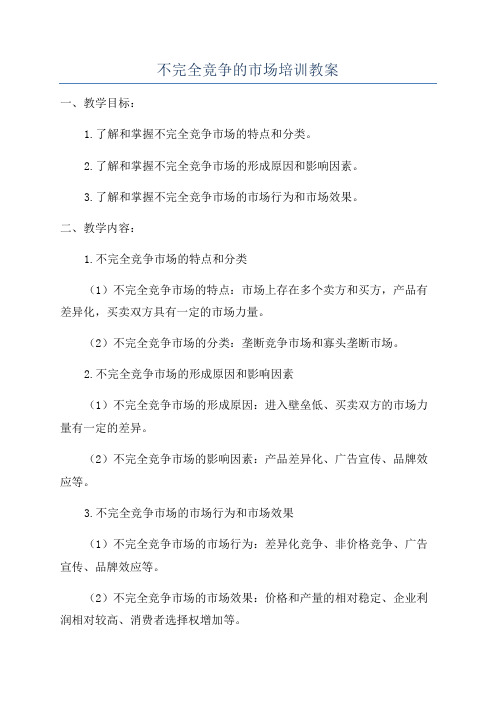 不完全竞争的市场培训教案

一、教学目标：

1.了解和掌握不完全竞争市场的特点和分类。

2.了解和掌握不完全竞争市场的形成原因和影响因素。

3.了解和掌握不完全竞争市场的市场行为和市场效果。

二、教学内容：

1.不完全竞争市场的特点和分类

（1）不完全竞争市场的特点：市场上存在多个卖方和买方，产品有差异化，买卖双方具有一定的市场力量。

（2）不完全竞争市场的分类：垄断竞争市场和寡头垄断市场。

2.不完全竞争市场的形成原因和影响因素

（1）不完全竞争市场的形成原因：进入壁垒低、买卖双方的市场力量有一定的差异。

（2）不完全竞争市场的影响因素：产品差异化、广告宣传、品牌效应等。

3.不完全竞争市场的市场行为和市场效果

（1）不完全竞争市场的市场行为：差异化竞争、非价格竞争、广告宣传、品牌效应等。

（2）不完全竞争市场的市场效果：价格和产量的相对稳定、企业利润相对较高、消费者选择权增加等。